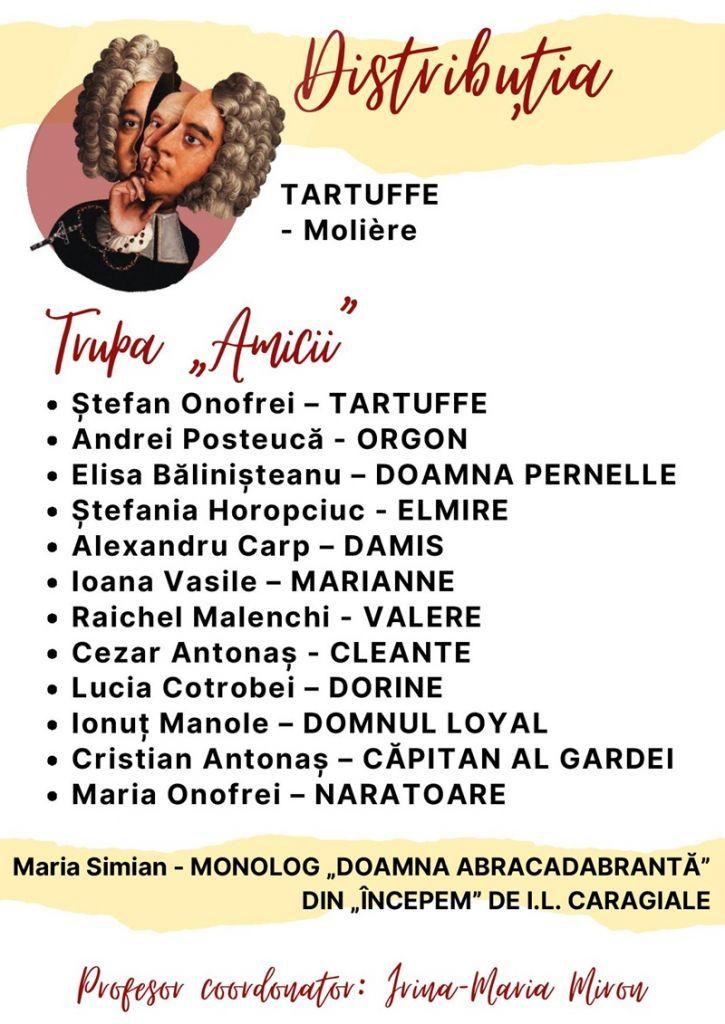 Distribuția

TARTUFFE
- Molière

Trupa „Amicii”

• Ștefan Onofrei – TARTUFFE
• Andrei Posteucă - ORGON
• Elisa Bălinișteanu – DOAMNA PERNELLE
• Ștefania Horopciuc - ELMIRE
• Alexandru Carp – DAMIS
• Ioana Vasile – MARIANNE
• Raichel Malenchi - VALERE
• Cezar Antonaș - CLEANTE
• Lucia Cotrobei – DORINE
• Ionuț Manole – DOMNUL LOYAL
• Cristian Antonaș – CĂPITAN AL GARDEI
• Maria Onofrei – NARATOARE

Maria Simian - MONOLOG „DOAMNA ABRACADABRANTĂ” DIN „ÎNCEPEM” DE I.L. CARAGIALE

Profesor coordonator: Irina-Maria Miron